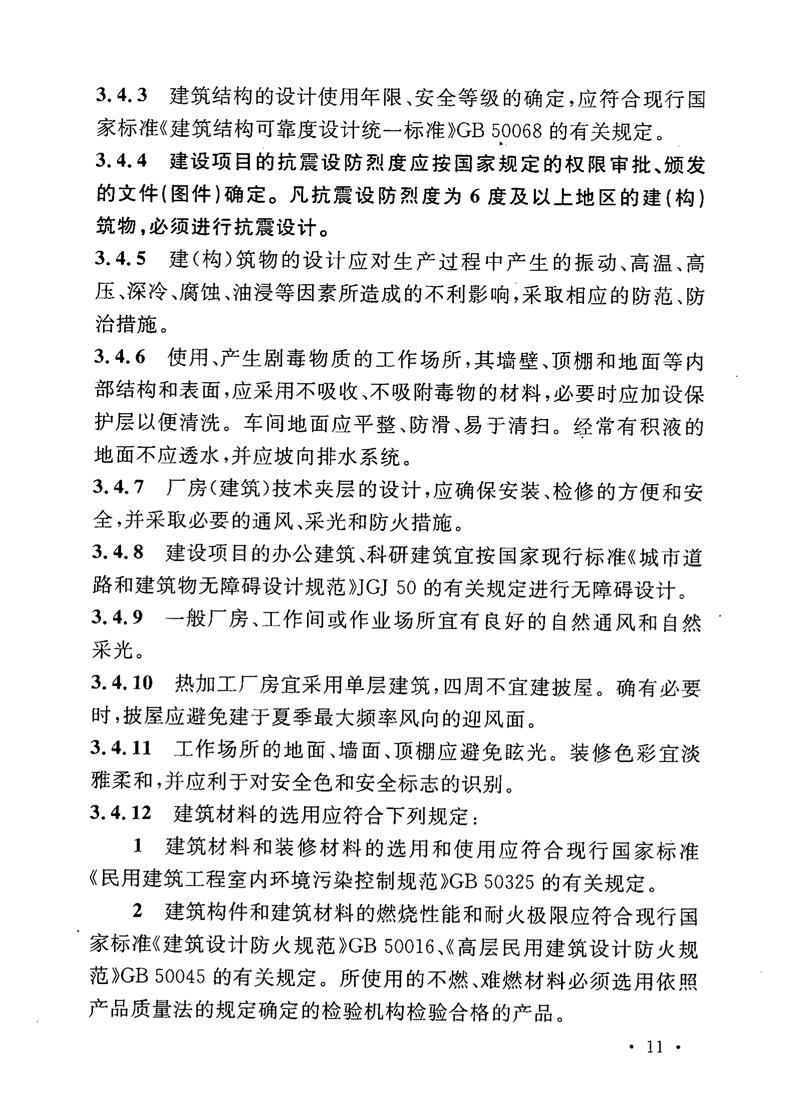 3.4.3 建筑结构的设计使用年限、安全等级的确定，应符合现行国家标准《建筑结构可靠度设计统一标准》GB 50068 的有关规定。

3.4.4 建设项目的抗震设防烈度应按国家规定的权限审批、颁发的文件(图件)确定。凡抗震设防烈度为 6 度及以上地区的建(构)筑物，必须进行抗震设计。

3.4.5 建(构)筑物的设计应对生产过程中产生的振动、高温、高压、深冷、腐蚀、油浸等因素所造成的不利影响，采取相应的防范、防治措施。

3.4.6 使用、产生剧毒物质的工作场所，其墙壁、顶棚和地面等内部结构和表面，应采用不吸收、不吸附毒物的材料，必要时应加设保护层以便清洗。车间地面应平整、防滑、易于清扫。经常有积液的地面不应透水，并应坡向排水系统。

3.4.7 厂房(建筑)技术夹层的设计，应确保安装、检修的方便和安全，并采取必要的通风、采光和防火措施。

3.4.8 建设项目的办公建筑、科研建筑宜按国家现行标准《城市道路和建筑物无障碍设计规范》JGJ 50 的有关规定进行无障碍设计。

3.4.9 一般厂房、工作间或作业场所宜有良好的自然通风和自然采光。

3.4.10 热加工厂房宜采用单层建筑，四周不宜建披屋。确有必要时，披屋应避免建于夏季最大频率风向的迎风面。

3.4.11 工作场所的地面、墙面、顶棚应避免眩光。装修色彩宜淡雅柔和，并应利于对安全色和安全标志的识别。

3.4.12 建筑材料的选用应符合下列规定：

1 建筑材料和装修材料的选用和使用应符合现行国家标准《民用建筑工程室内环境污染控制规范》GB 50325 的有关规定。

2 建筑构件和建筑材料的燃烧性能和耐火极限应符合现行国家标准《建筑设计防火规范》GB 50016、《高层民用建筑设计防火规范》GB 50045 的有关规定。所使用的不燃、难燃材料必须选用依照产品质量法的规定确定的检验机构检验合格的产品。

· 11 ·